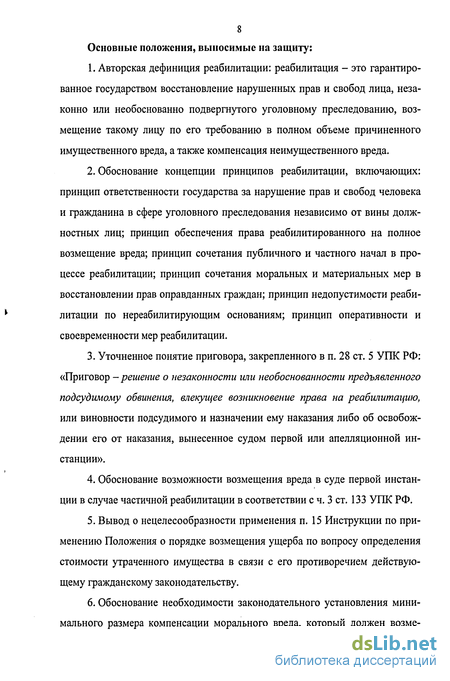 8

Основные положения, выносимые на защиту:

1. Авторская дефиниция реабилитации: реабилитация – это гарантированное государством восстановление нарушенных прав и свобод лица, незаконно или необоснованно подвергнутого уголовному преследованию, возмещение такому лицу по его требованию в полном объеме причиненного имущественного вреда, а также компенсация неимущественного вреда.

2. Обоснование концепции принципов реабилитации, включающих: принцип ответственности государства за нарушение прав и свобод человека и гражданина в сфере уголовного преследования независимо от вины должностных лиц; принцип обеспечения права реабилитированного на полное возмещение вреда; принцип сочетания публичного и частного начал в процессе реабилитации; принцип сочетания моральных и материальных мер в восстановлении прав оправданных граждан; принцип недопустимости реабилитации по нереабилитирующим основаниям; принцип оперативности и своевременности мер реабилитации.

3. Уточненное понятие приговора, закрепленного в п. 28 ст. 5 УПК РФ: «Приговор – решение о незаконности или необоснованности предъявленного подсудимому обвинения, влекущее возникновение права на реабилитацию, или виновности подсудимого и назначении ему наказания либо об освобождении его от наказания, вынесенное судом первой или апелляционной инстанции».

4. Обоснование возможности возмещения вреда в суде первой инстанции в случае частичной реабилитации в соответствии с ч. 3 ст. 133 УПК РФ.

5. Вывод о нецелесообразности применения п. 15 Инструкции по применению Положения о порядке возмещения ущерба по вопросу определения стоимости утраченного имущества в связи с его противоречием действующему гражданскому законодательству.

6. Обоснование необходимости законодательного установления минимального размера компенсации морального вреда, который должен возме-

dsLib.net
библиотека диссертаций